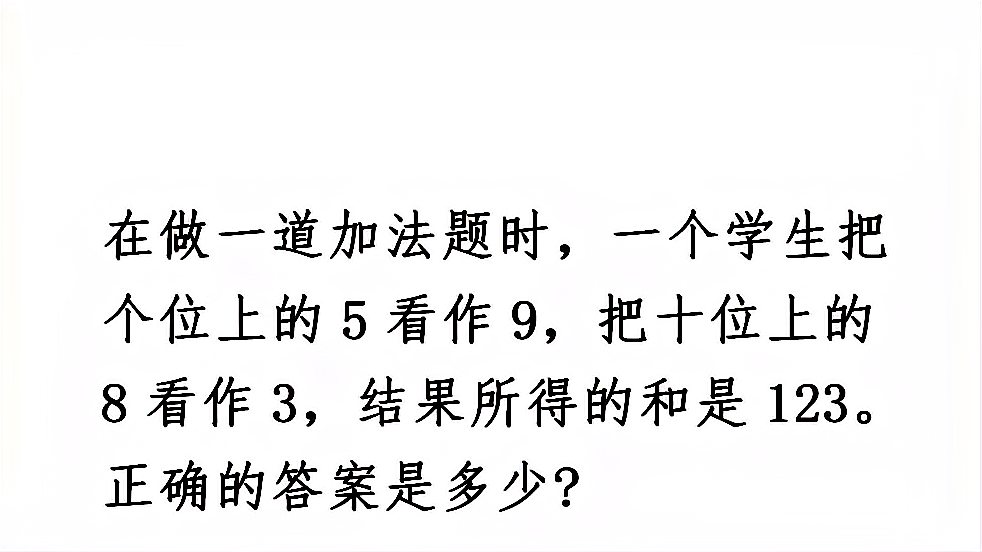 在做一道加法题时，一个学生把个位上的 5 看作 9，把十位上的 8 看作 3，结果所得的和是 123。正确的答案是多少？